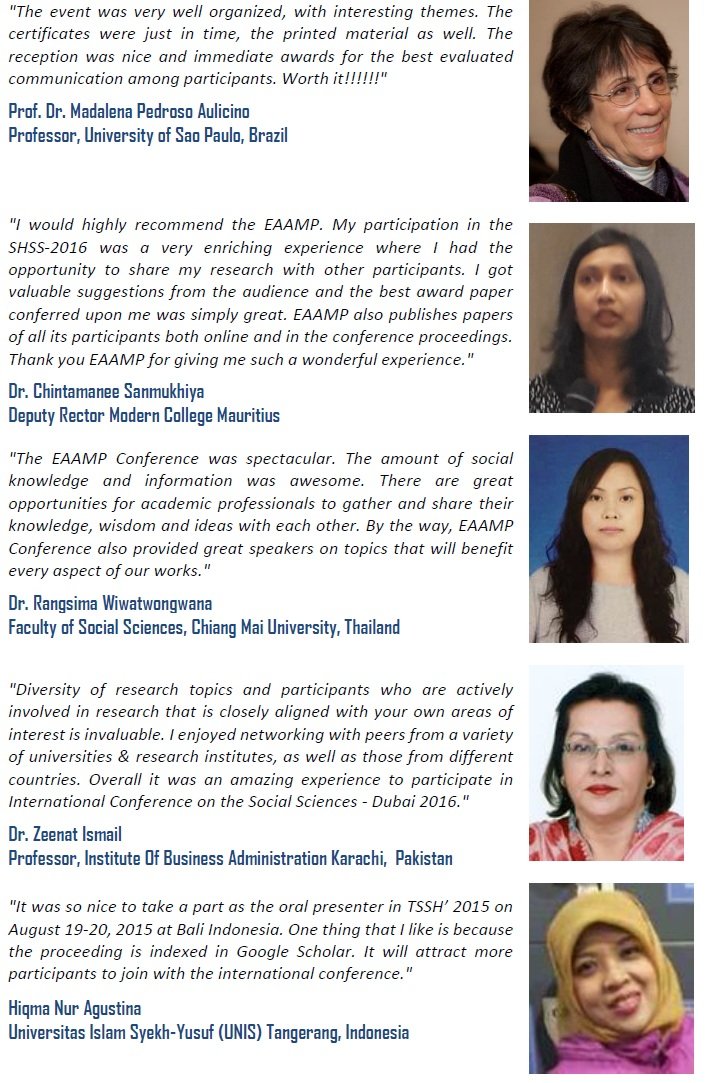 "The event was very well organized, with interesting themes. The certificates were just in time, the printed material as well. The reception was nice and immediate awards for the best evaluated communication among participants. Worth it!!!!!!"

Prof. Dr. Madalena Pedroso Aulicino
Professor, University of Sao Paulo, Brazil

"I would highly recommend the EAAMP. My participation in the SHSS-2016 was a very enriching experience where I had the opportunity to share my research with other participants. I got valuable suggestions from the audience and the best award paper conferred upon me was simply great. EAAMP also publishes papers of all its participants both online and in the conference proceedings. Thank you EAAMP for giving me such a wonderful experience."

Dr. Chintamanee Sanmukhiya
Deputy Rector Modern College Mauritius

"The EAAMP Conference was spectacular. The amount of social knowledge and information was awesome. There are great opportunities for academic professionals to gather and share their knowledge, wisdom and ideas with each other. By the way, EAAMP Conference also provided great speakers on topics that will benefit every aspect of our works."

Dr. Rangsima Wiwatwongwana
Faculty of Social Sciences, Chiang Mai University, Thailand

"Diversity of research topics and participants who are actively involved in research that is closely aligned with your own areas of interest is invaluable. I enjoyed networking with peers from a variety of universities & research institutes, as well as those from different countries. Overall it was an amazing experience to participate in International Conference on the Social Sciences - Dubai 2016."

Dr. Zeenat Ismail
Professor, Institute Of Business Administration Karachi, Pakistan

"It was so nice to take a part as the oral presenter in TSSH' 2015 on August 19-20, 2015 at Bali Indonesia. One thing that I like is because the proceeding is indexed in Google Scholar. It will attract more participants to join with the international conference."

Hiqma Nur Agustina
Universitas Islam Syekh-Yusuf (UNIS) Tangerang, Indonesia